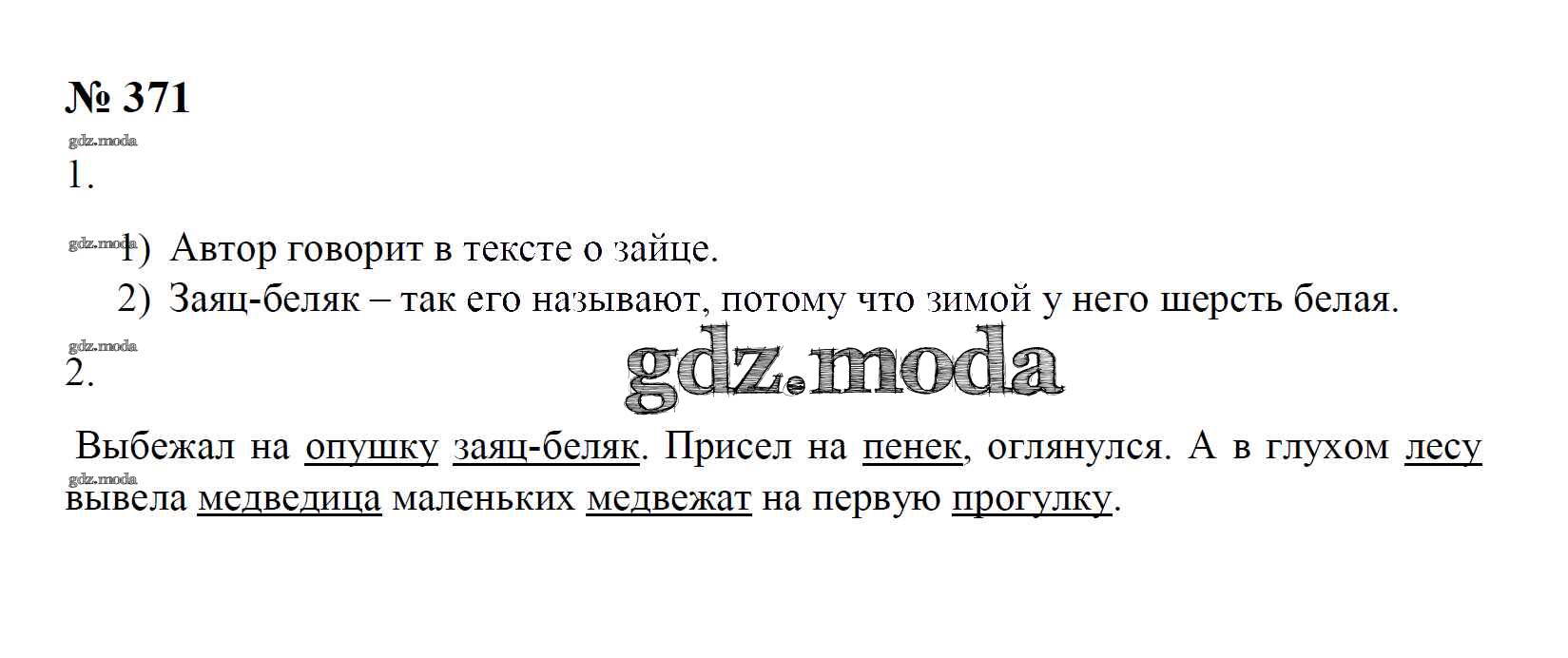 № 371

1.

1) Автор говорит в тексте о зайце.
2) Заяц-беляк – так его называют, потому что зимой у него шерсть белая.

2.

Выбежал на опушку заяц-беляк. Присел на пенек, оглянулся. А в глухом лесу вывела медведица маленьких медвежат на первую прогулку.

gdz.moda